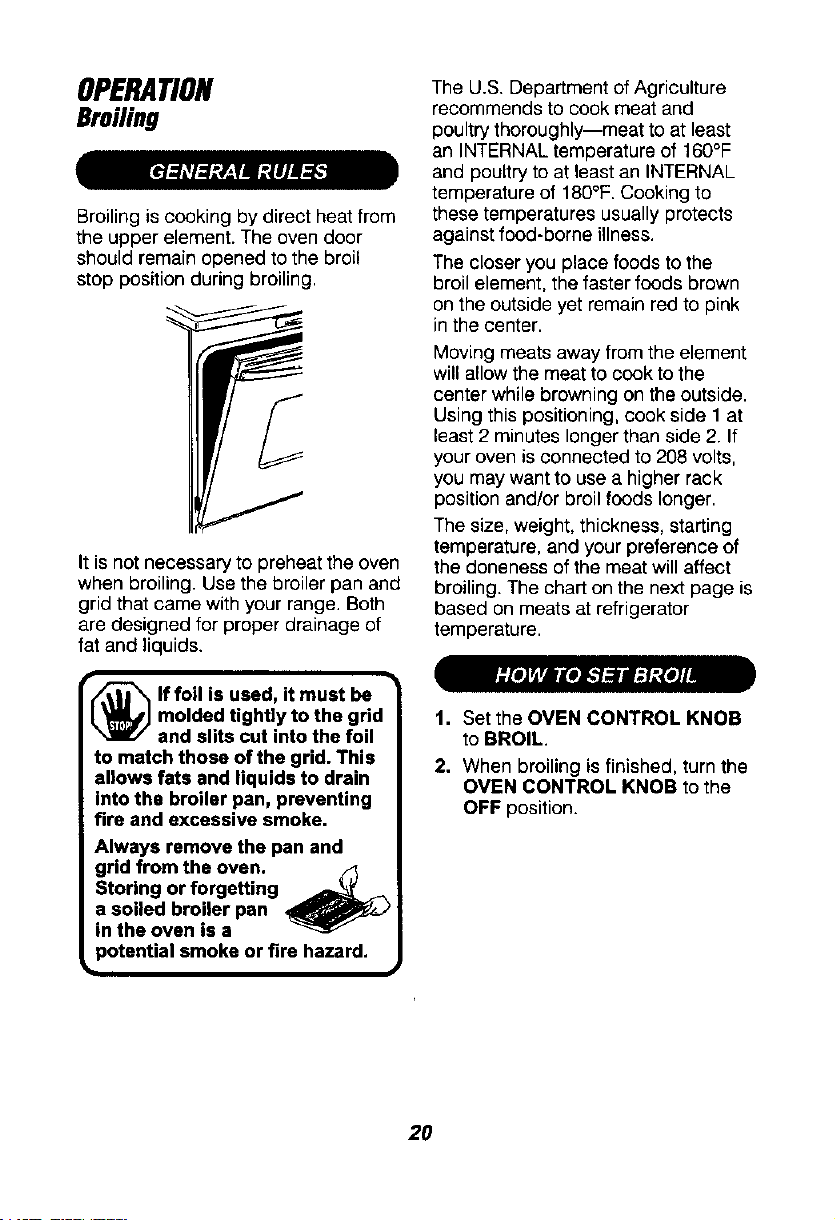 OPERATION
Broiling

GENERAL RULES

Broiling is cooking by direct heat from the upper element. The oven door should remain opened to the broil stop position during broiling.

It is not necessary to preheat the oven when broiling. Use the broiler pan and grid that came with your range. Both are designed for proper drainage of fat and liquids.

STOP

If foil is used, it must be molded tightly to the grid and slits cut into the foil to match those of the grid. This allows fats and liquids to drain into the broiler pan, preventing fire and excessive smoke.

Always remove the pan and grid from the oven. Storing or forgetting a soiled broiler pan in the oven is a potential smoke or fire hazard.

The U.S. Department of Agriculture recommends to cook meat and poultry thoroughly—meat to at least an INTERNAL temperature of 160°F and poultry to at least an INTERNAL temperature of 180°F. Cooking to these temperatures usually protects against food-borne illness.

The closer you place foods to the broil element, the faster foods brown on the outside yet remain red to pink in the center.

Moving meats away from the element will allow the meat to cook to the center while browning on the outside. Using this positioning, cook side 1 at least 2 minutes longer than side 2. If your oven is connected to 208 volts, you may want to use a higher rack position and/or broil foods longer.

The size, weight, thickness, starting temperature, and your preference of the doneness of the meat will affect broiling. The chart on the next page is based on meats at refrigerator temperature.

HOW TO SET BROIL

1. Set the OVEN CONTROL KNOB to BROIL.
2. When broiling is finished, turn the OVEN CONTROL KNOB to the OFF position.

20